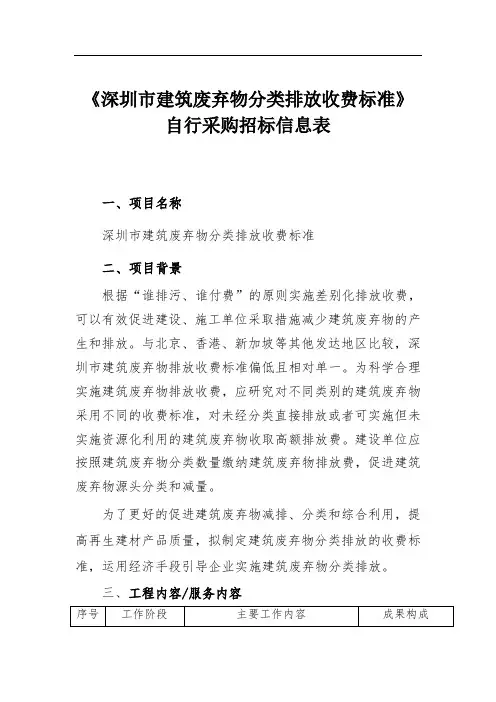 《深圳市建筑废弃物分类排放收费标准》
自行采购招标信息表

一、项目名称

深圳市建筑废弃物分类排放收费标准

二、项目背景

根据“谁排污、谁付费”的原则实施差别化排放收费，可以有效促进建设、施工单位采取措施减少建筑废弃物的产生和排放。与北京、香港、新加坡等其他发达地区比较，深圳市建筑废弃物排放收费标准偏低且相对单一。为科学合理实施建筑废弃物排放收费，应研究对不同类别的建筑废弃物采用不同的收费标准，对未经分类直接排放或者可实施但未实施资源化利用的建筑废弃物收取高额排放费。建设单位应按照建筑废弃物分类数量缴纳建筑废弃物排放费，促进建筑废弃物源头分类和减量。

为了更好的促进建筑废弃物减排、分类和综合利用，提高再生建材产品质量，拟制定建筑废弃物分类排放的收费标准，运用经济手段引导企业实施建筑废弃物分类排放。

三、工程内容/服务内容

| 序号 | 工作阶段 | 主要工作内容 | 成果构成 |
|---|---|---|---|